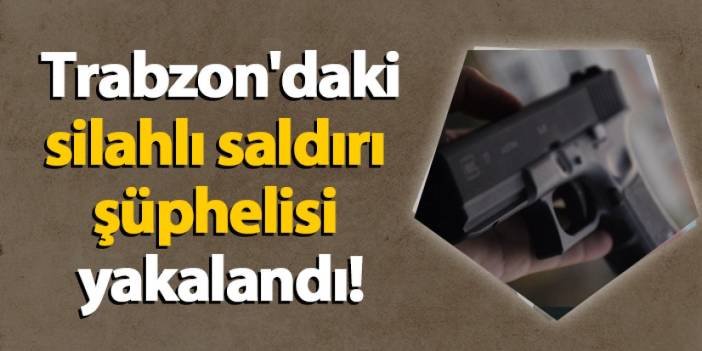 Trabzon'daki silahlı saldırı şüphelisi yakalandı!